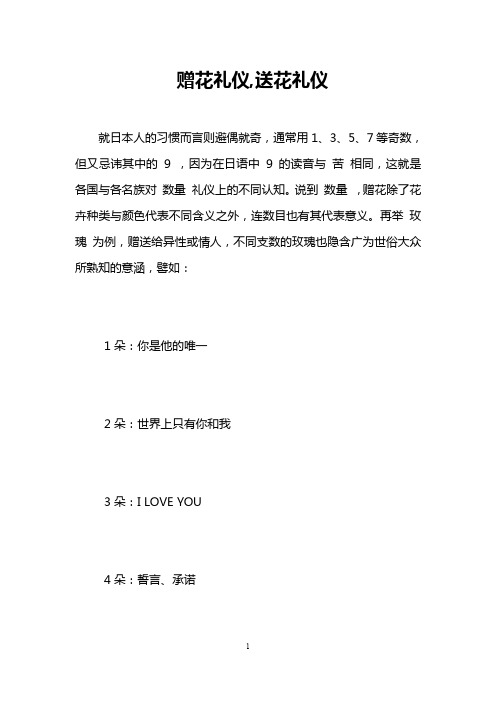 赠花礼仪,送花礼仪

就日本人的习惯而言则避偶就奇，通常用 1、3、5、7 等奇数，但又忌讳其中的 9 ，因为在日语中 9 的读音与 苦 相同，这就是各国与各名族对 数量 礼仪上的不同认知。说到 数量 ，赠花除了花卉种类与颜色代表不同含义之外，连数目也有其代表意义。再举 玫瑰 为例，赠送给异性或情人，不同支数的玫瑰也隐含广为世俗大众所熟知的意涵，譬如：

1 朵：你是他的唯一

2 朵：世界上只有你和我

3 朵：I LOVE YOU

4 朵：誓言、承诺

1